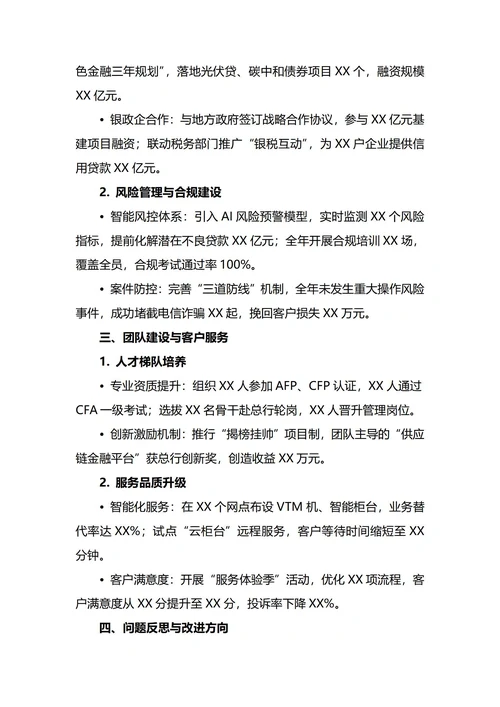 色金融三年规划”，落地光伏贷、碳中和债券项目 XX 个，融资规模 XX 亿元。

• 银政企合作：与地方政府签订战略合作协议，参与 XX 亿元基建项目融资；联动税务部门推广“银税互动”，为 XX 户企业提供信用贷款 XX 亿元。

2. 风险管理与合规建设

• 智能风控体系：引入 AI 风险预警模型，实时监测 XX 个风险指标，提前化解潜在不良贷款 XX 亿元；全年开展合规培训 XX 场，覆盖全员，合规考试通过率 100%。

• 案件防控：完善“三道防线”机制，全年未发生重大操作风险事件，成功堵截电信诈骗 XX 起，挽回客户损失 XX 万元。

三、团队建设与客户服务

1. 人才梯队培养

• 专业资质提升：组织 XX 人参加 AFP、CFP 认证，XX 人通过 CFA 一级考试；选拔 XX 名骨干赴总行轮岗，XX 人晋升管理岗位。

• 创新激励机制：推行“揭榜挂帅”项目制，团队主导的“供应链金融平台”获总行创新奖，创造收益 XX 万元。

2. 服务品质升级

• 智能化服务：在 XX 个网点布设 VTM 机、智能柜台，业务替代率达 XX%；试点“云柜台”远程服务，客户等待时间缩短至 XX 分钟。

• 客户满意度：开展“服务体验季”活动，优化 XX 项流程，客户满意度从 XX 分提升至 XX 分，投诉率下降 XX%。

四、问题反思与改进方向